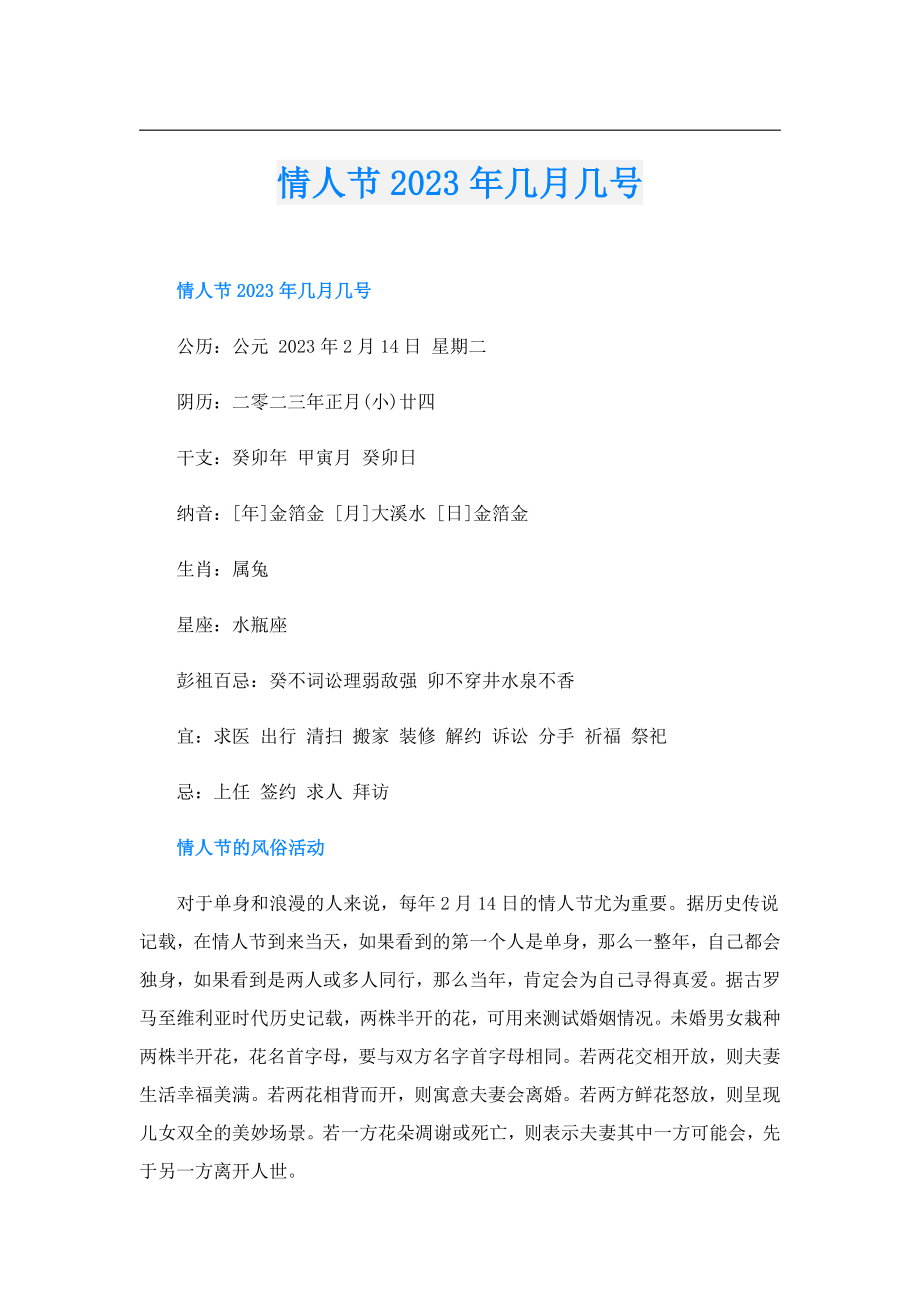 情人节2023年几月几号

情人节2023年几月几号

公历：公元 2023年2月14日 星期二

阴历：二零二三年正月(小)廿四

干支：癸卯年 甲寅月 癸卯日

纳音：[年]金箔金 [月]大溪水 [日]金箔金

生肖：属兔

星座：水瓶座

彭祖百忌：癸不词讼理弱敌强 卯不穿井水泉不香

宜：求医 出行 清扫 搬家 装修 解约 诉讼 分手 祈福 祭祀

忌：上任 签约 求人 拜访

情人节的风俗活动

对于单身和浪漫的人来说，每年2月14日的情人节尤为重要。据历史传说记载，在情人节到来当天，如果看到的第一个人是单身，那么一整年，自己都会独身，如果看到是两人或多人同行，那么当年，肯定会为自己寻得真爱。据古罗马至维利亚时代历史记载，两株半开的花，可用来测试婚姻情况。未婚男女栽种两株半开花，花名首字母，要与双方名字首字母相同。若两花交相开放，则夫妻生活幸福美满。若两花相背而开，则寓意夫妻会离婚。若两方鲜花怒放，则呈现儿女双全的美妙场景。若一方花朵凋谢或死亡，则表示夫妻其中一方可能会，先于另一方离开人世。